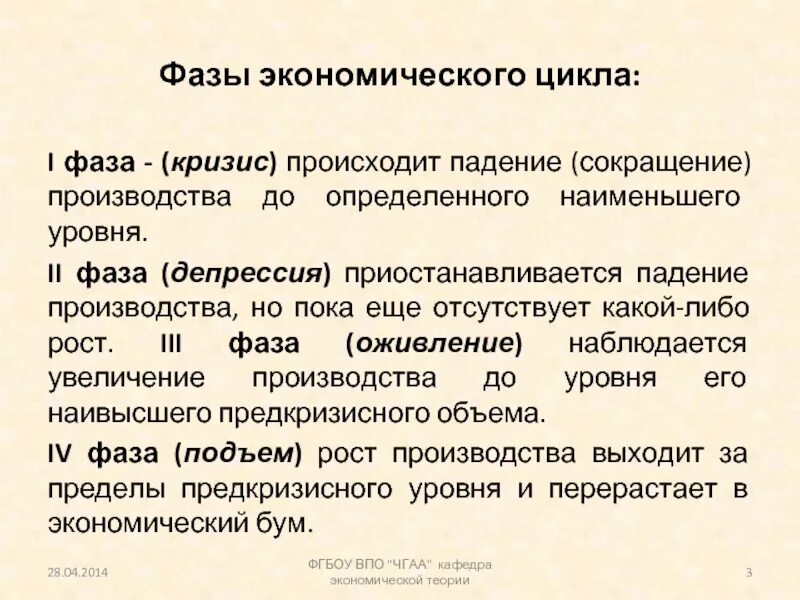 Фазы экономического цикла:

I фаза - (кризис) происходит падение (сокращение) производства до определенного наименьшего уровня.

II фаза (депрессия) приостанавливается падение производства, но пока еще отсутствует какой-либо рост. III фаза (оживление) наблюдается увеличение производства до уровня его наивысшего предкризисного объема.

IV фаза (подъем) рост производства выходит за пределы предкризисного уровня и перерастает в экономический бум.

28.04.2014

ФГБОУ ВПО "ЧГАА" кафедра экономической теории

3